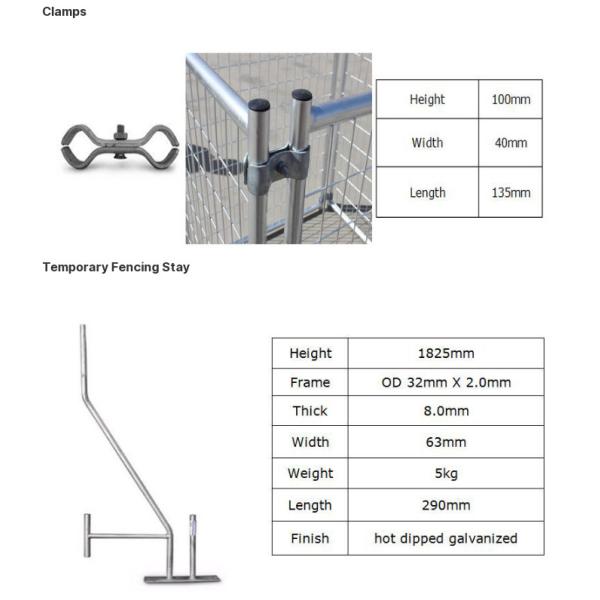 Clamps

| Height | 100mm |
|---|---|
| Width | 40mm |
| Length | 135mm |

Temporary Fencing Stay

| Height | 1825mm |
|---|---|
| Frame | OD 32mm X 2.0mm |
| Thick | 8.0mm |
| Width | 63mm |
| Weight | 5kg |
| Length | 290mm |
| Finish | hot dipped galvanized |